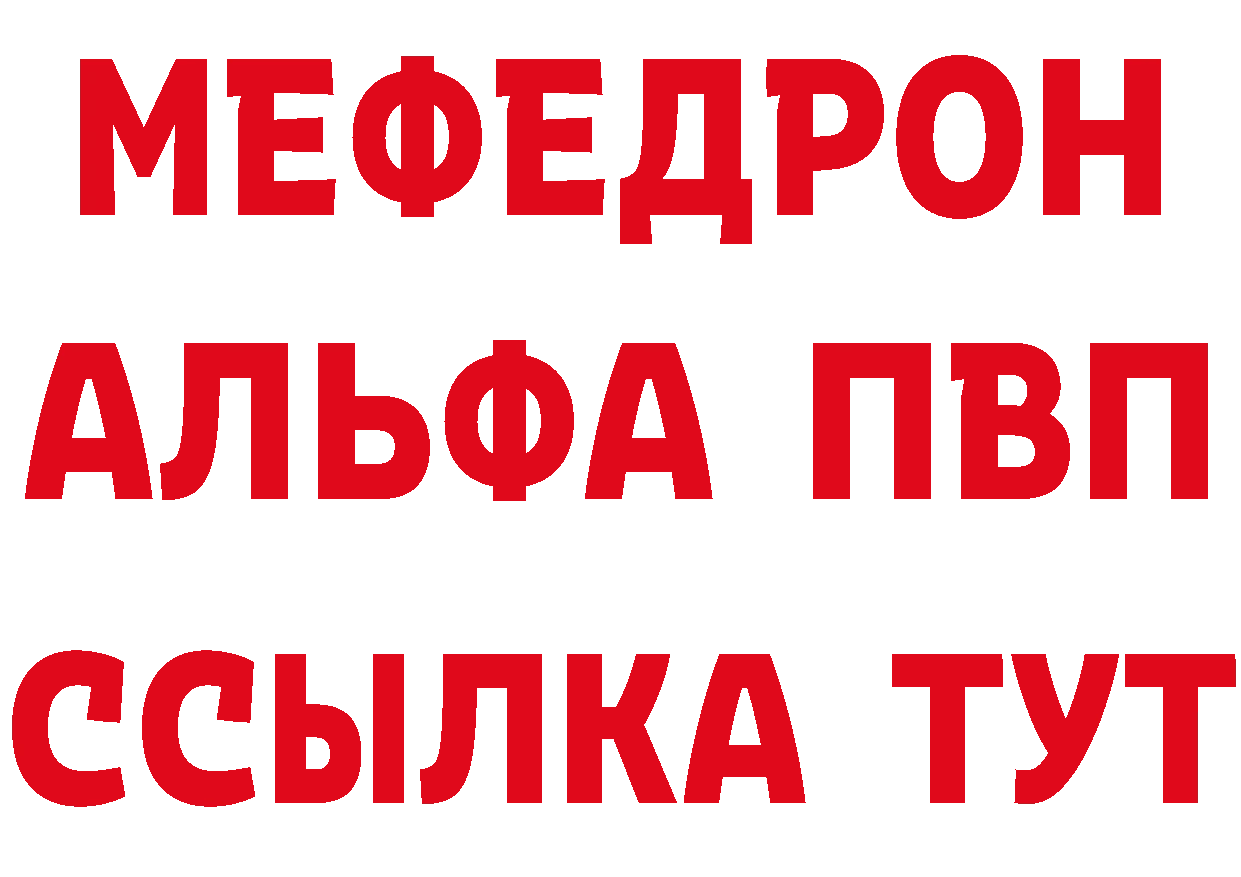 МЕФЕДРОН
АЛЬФА ПВП
ССЫЛКА ТУТ